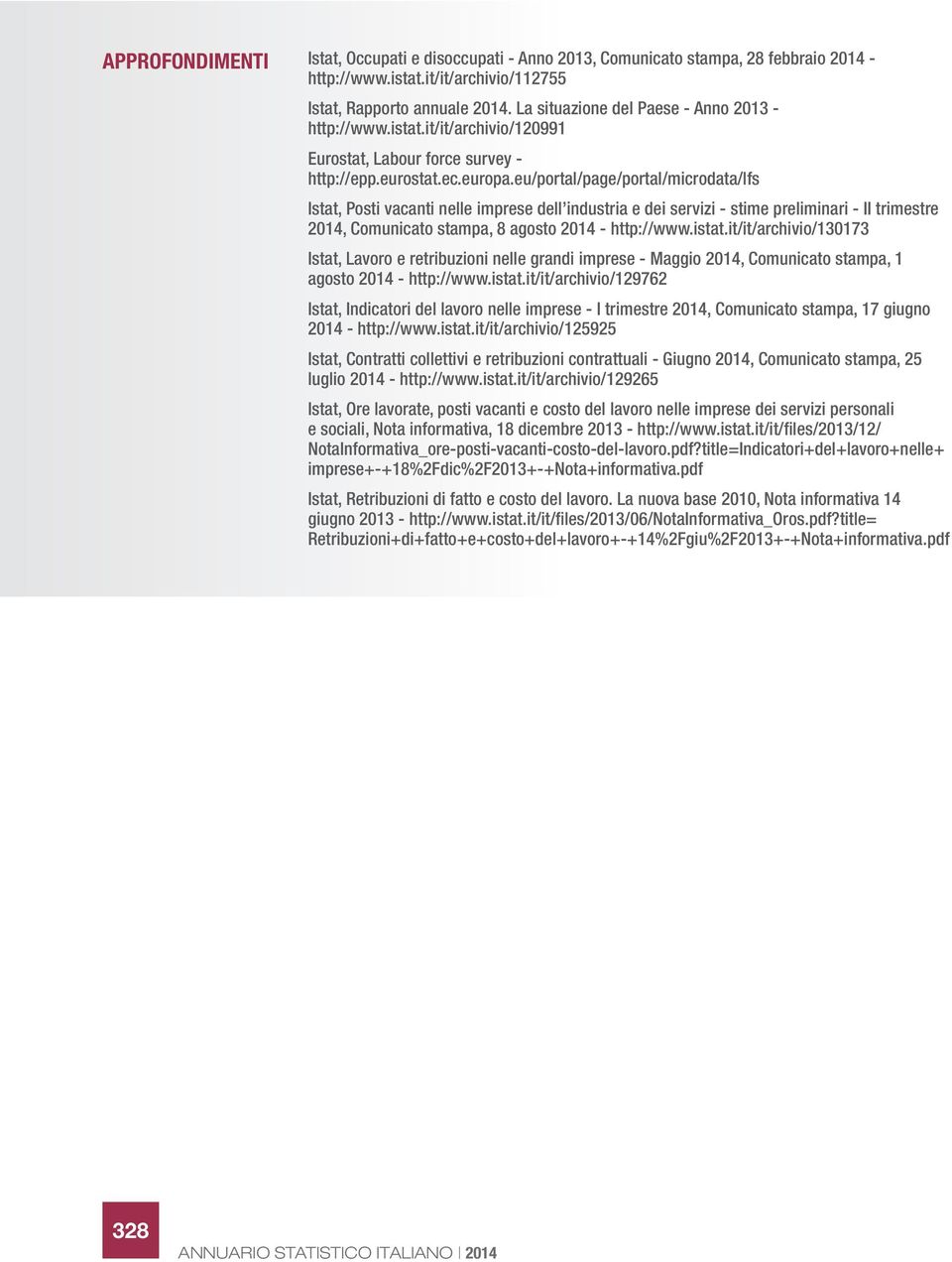 APPROFONDIMENTI

Istat, Occupati e disoccupati - Anno 2013, Comunicato stampa, 28 febbraio 2014 - http://www.istat.it/it/archivio/112755

Istat, Rapporto annuale 2014. La situazione del Paese - Anno 2013 - http://www.istat.it/it/archivio/120991

Eurostat, Labour force survey - http://epp.eurostat.ec.europa.eu/portal/page/portal/microdata/lfs

Istat, Posti vacanti nelle imprese dell'industria e dei servizi - stime preliminari - II trimestre 2014, Comunicato stampa, 8 agosto 2014 - http://www.istat.it/it/archivio/130173

Istat, Lavoro e retribuzioni nelle grandi imprese - Maggio 2014, Comunicato stampa, 1 agosto 2014 - http://www.istat.it/it/archivio/129762

Istat, Indicatori del lavoro nelle imprese - I trimestre 2014, Comunicato stampa, 17 giugno 2014 - http://www.istat.it/it/archivio/125925

Istat, Contratti collettivi e retribuzioni contrattuali - Giugno 2014, Comunicato stampa, 25 luglio 2014 - http://www.istat.it/it/archivio/129265

Istat, Ore lavorate, posti vacanti e costo del lavoro nelle imprese dei servizi personali e sociali, Nota informativa, 18 dicembre 2013 - http://www.istat.it/it/files/2013/12/NotaInformativa_ore-posti-vacanti-costo-del-lavoro.pdf?title=Indicatori+del+lavoro+nelle+imprese+-+18%2Fdic%2F2013+-+Nota+informativa.pdf

Istat, Retribuzioni di fatto e costo del lavoro. La nuova base 2010, Nota informativa 14 giugno 2013 - http://www.istat.it/it/files/2013/06/NotaInformativa_Oros.pdf?title=Retribuzioni+di+fatto+e+costo+del+lavoro+-+14%2Fgiu%2F2013+-+Nota+informativa.pdf

328

ANNUARIO STATISTICO ITALIANO | 2014